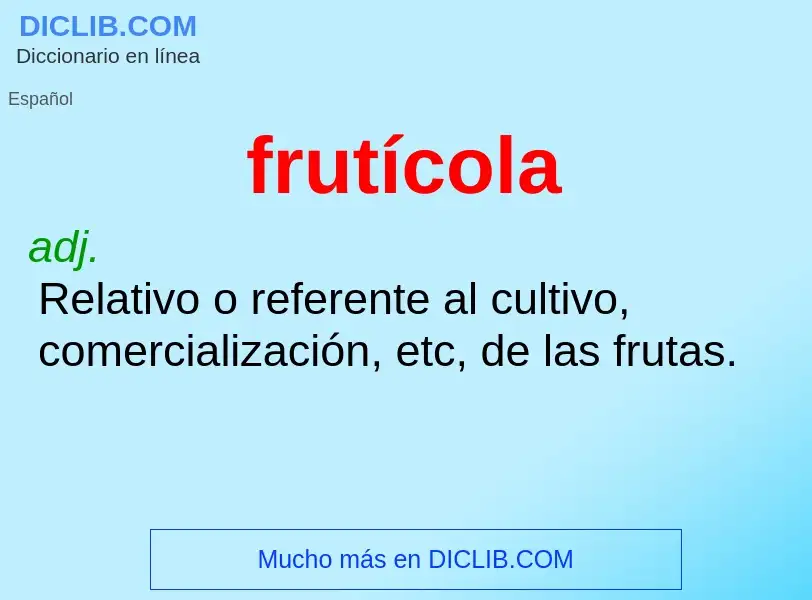 DICLIB.COM
Diccionario en línea

Español

frutícola

adj.
Relativo o referente al cultivo, comercialización, etc, de las frutas.

Mucho más en DICLIB.COM